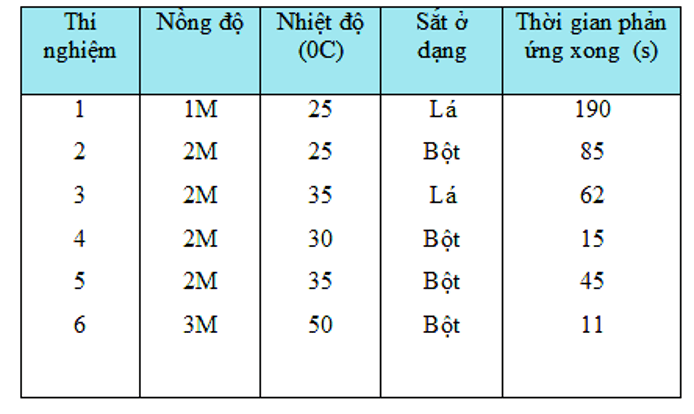 | Thi nghiệm | Nồng độ | Nhiệt độ (0C) | Sắt ở dạng | Thời gian phản ứng xong (s) |
|---|---|---|---|---|
| 1 | 1M | 25 | Lá | 190 |
| 2 | 2M | 25 | Bột | 85 |
| 3 | 2M | 35 | Lá | 62 |
| 4 | 2M | 30 | Bột | 15 |
| 5 | 2M | 35 | Bột | 45 |
| 6 | 3M | 50 | Bột | 11 |